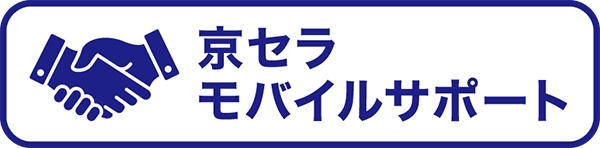 京セラ
モバイルサポート